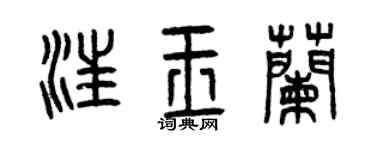 汪玉蘭
词典网